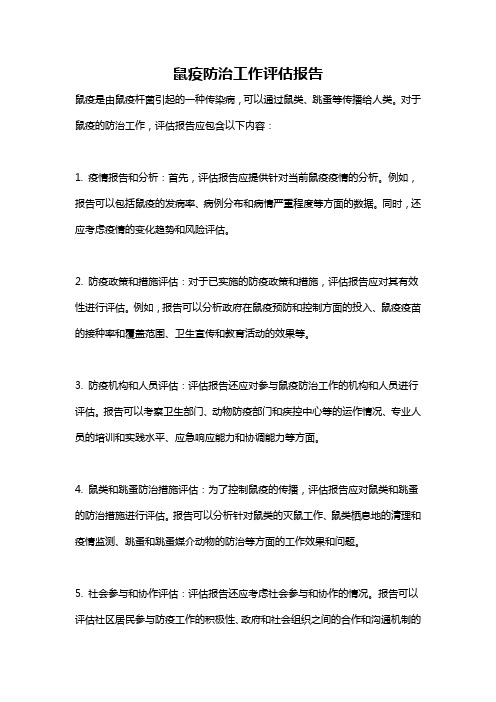 鼠疫防治工作评估报告

鼠疫是由鼠疫杆菌引起的一种传染病，可以通过鼠类、跳蚤等传播给人类。对于鼠疫的防治工作，评估报告应包含以下内容：

1. 疫情报告和分析：首先，评估报告应提供针对当前鼠疫疫情的分析。例如，报告可以包括鼠疫的发病率、病例分布和病情严重程度等方面的数据。同时，还应考虑疫情的变化趋势和风险评估。

2. 防疫政策和措施评估：对于已实施的防疫政策和措施，评估报告应对其有效性进行评估。例如，报告可以分析政府在鼠疫预防和控制方面的投入、鼠疫疫苗的接种率和覆盖范围、卫生宣传和教育活动的效果等。

3. 防疫机构和人员评估：评估报告还应对参与鼠疫防治工作的机构和人员进行评估。报告可以考察卫生部门、动物防疫部门和疾控中心等的运作情况、专业人员的培训和实践水平、应急响应能力和协调能力等方面。

4. 鼠类和跳蚤防治措施评估：为了控制鼠疫的传播，评估报告应对鼠类和跳蚤的防治措施进行评估。报告可以分析针对鼠类的灭鼠工作、鼠类栖息地的清理和疫情监测、跳蚤和跳蚤媒介动物的防治等方面的工作效果和问题。

5. 社会参与和协作评估：评估报告还应考虑社会参与和协作的情况。报告可以评估社区居民参与防疫工作的积极性、政府和社会组织之间的合作和沟通机制的